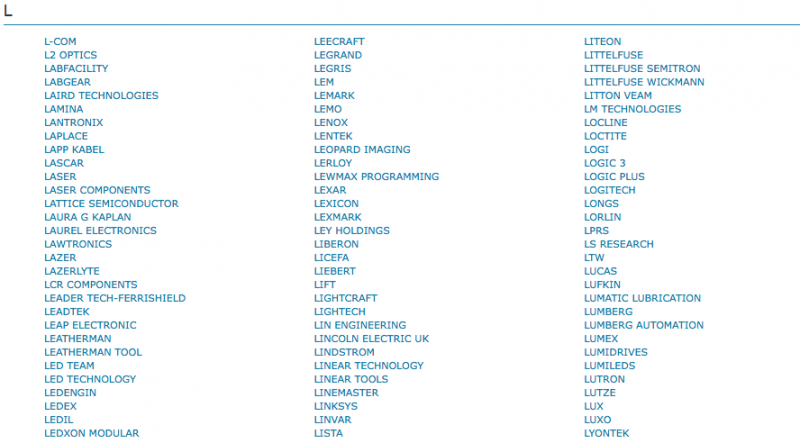 L

L-COM
L2 OPTICS
LABFACILITY
LABGEAR
LAIRD TECHNOLOGIES
LAMINA
LANTRONIX
LAPLACE
LAPP KABEL
LASCAR
LASER
LASER COMPONENTS
LATTICE SEMICONDUCTOR
LAURA G KAPLAN
LAUREL ELECTRONICS
LAWTRONICS
LAZER
LAZERLYTE
LCR COMPONENTS
LEADER TECH-FERRISHIELD
LEADTEK
LEAP ELECTRONIC
LEATHERMAN
LEATHERMAN TOOL
LED TEAM
LED TECHNOLOGY
LEDENGIN
LEDEX
LEDIL
LEDXON MODULAR

LEECRAFT
LEGRAND
LEGRIS
LEM
LEMARK
LEMO
LENOX
LENTEK
LEOPARD IMAGING
LERLOY
LEWMAX PROGRAMMING
LEXAR
LEXICON
LEXMARK
LEY HOLDINGS
LIBERON
LICEFA
LIEBERT
LIFT
LIGHTCRAFT
LIGHTECH
LIN ENGINEERING
LINCOLN ELECTRIC UK
LINDSTROM
LINEAR TECHNOLOGY
LINEAR TOOLS
LINEMASTER
LINKSYS
LINVAR
LISTA

LITEON
LITTELFUSE
LITTELFUSE SEMITRON
LITTELFUSE WICKMANN
LITTON VEAM
LM TECHNOLOGIES
LOCLINE
LOCTITE
LOGI
LOGIC 3
LOGIC PLUS
LOGITECH
LONGS
LORLIN
LPRS
LS RESEARCH
LTW
LUCAS
LUFKIN
LUMATIC LUBRICATION
LUMBERG
LUMBERG AUTOMATION
LUMEX
LUMIDRIVES
LUMILEDS
LUTRON
LUTZE
LUX
LUXO
LYONTEK